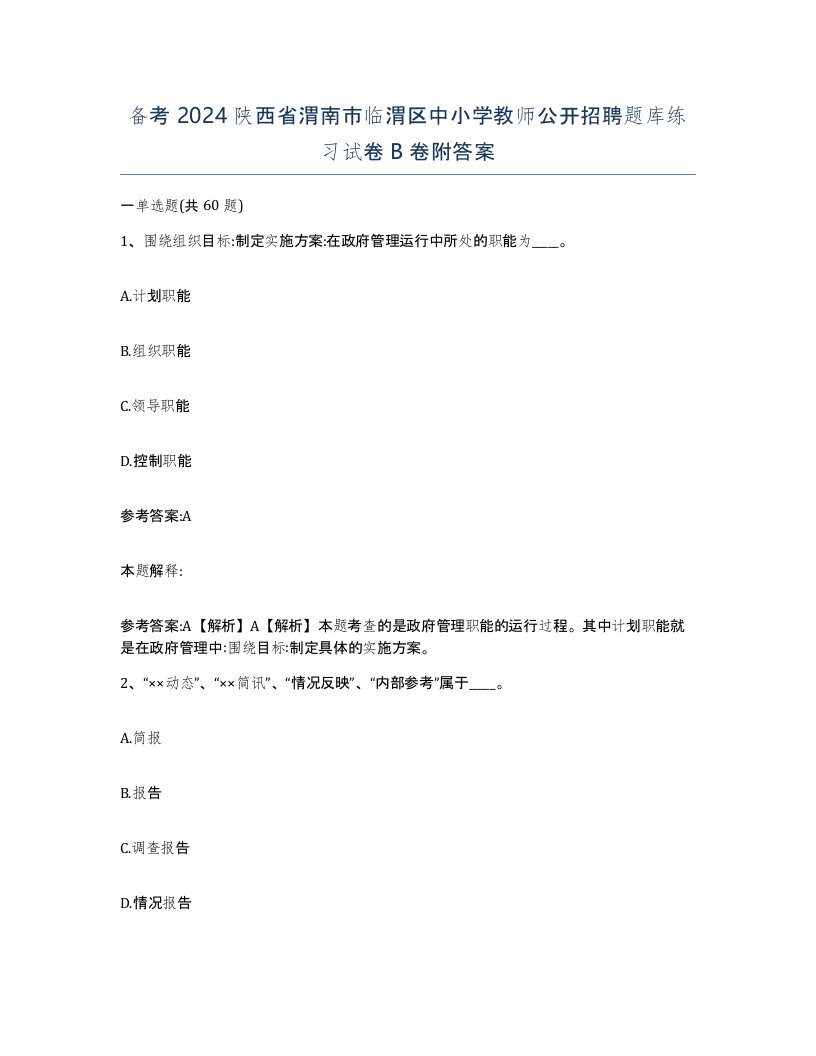 备考 2024 陕西省渭南市临渭区中小学教师公开招聘题库练习试卷 B 卷附答案

一单选题(共 60 题)

1、围绕组织目标:制定实施方案:在政府管理运行中所处的职能为____。

A.计划职能

B.组织职能

C.领导职能

D.控制职能

参考答案:A

本题解释:

参考答案:A【解析】A【解析】本题考查的是政府管理职能的运行过程。其中计划职能就是在政府管理中:围绕目标:制定具体的实施方案。

2、“××动态”、“××简讯”、“情况反映”、“内部参考”属于____。

A.简报

B.报告

C.调查报告

D.情况报告